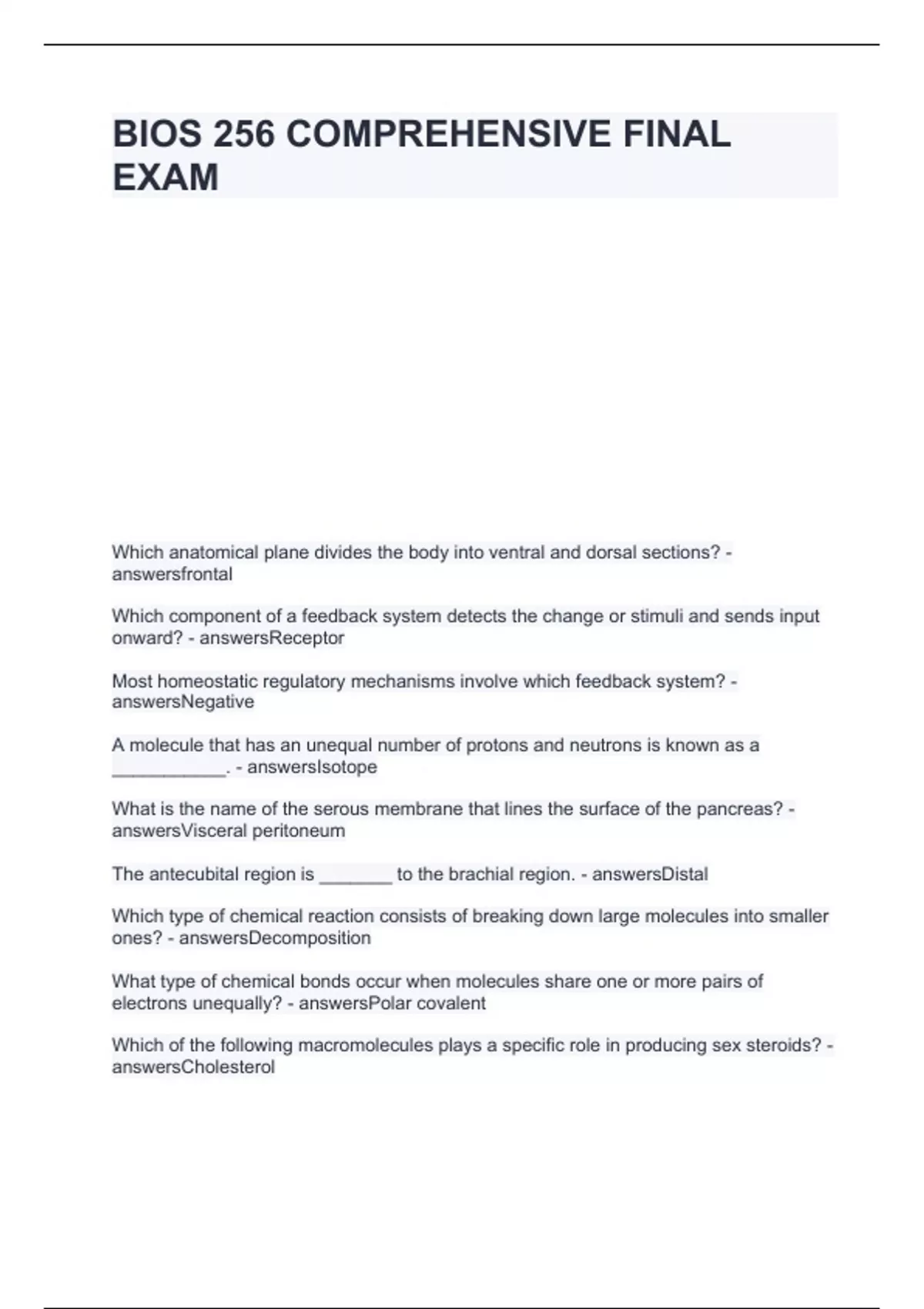 BIOS 256 COMPREHENSIVE FINAL EXAM

Which anatomical plane divides the body into ventral and dorsal sections? - answersfrontal

Which component of a feedback system detects the change or stimuli and sends input onward? - answersReceptor

Most homeostatic regulatory mechanisms involve which feedback system? - answersNegative

A molecule that has an unequal number of protons and neutrons is known as a ____. - answersIsotope

What is the name of the serous membrane that lines the surface of the pancreas? - answersVisceral peritoneum

The antecubital region is ____ to the brachial region. - answersDistal

Which type of chemical reaction consists of breaking down large molecules into smaller ones? - answersDecomposition

What type of chemical bonds occur when molecules share one or more pairs of electrons unequally? - answersPolar covalent

Which of the following macromolecules plays a specific role in producing sex steroids? - answersCholesterol